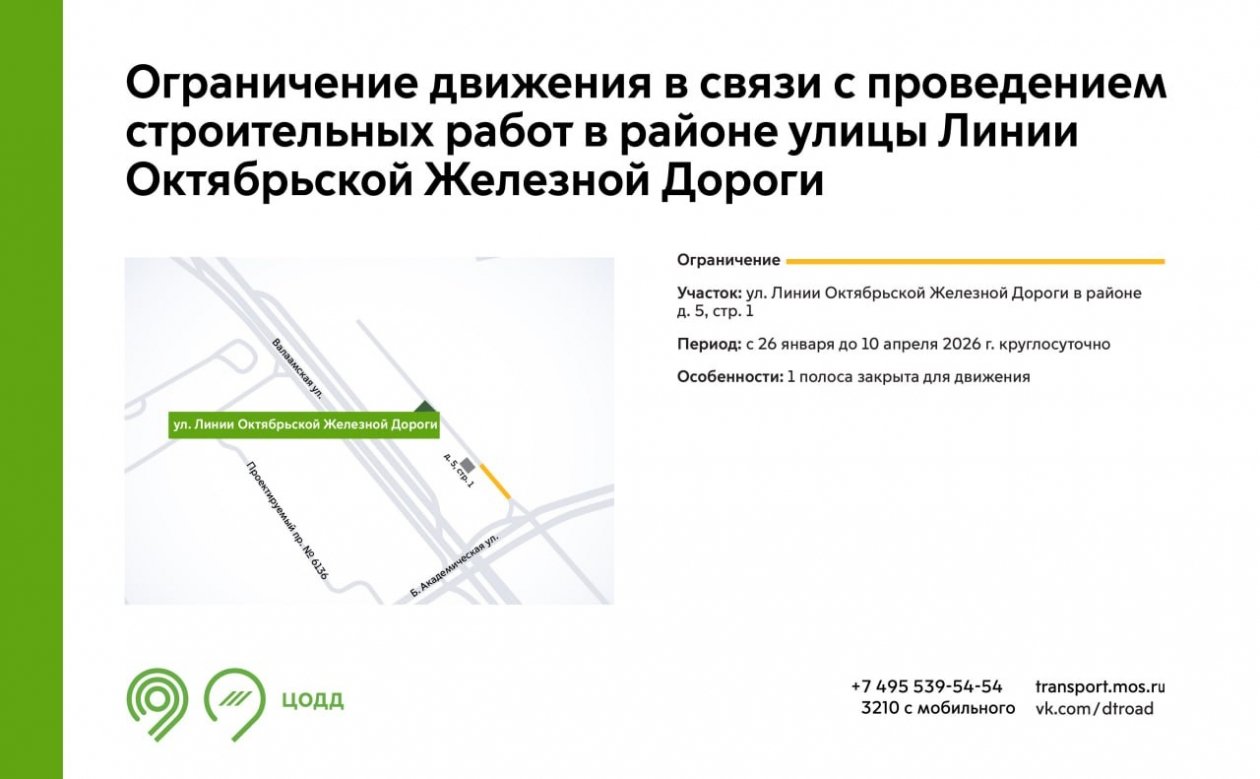 Ограничение движения в связи с проведением строительных работ в районе улицы Линии Октябрьской Железной Дороги

Валаамская ул.

ул. Линии Октябрьской Железной Дороги

д. 5, стр. 1

Проектируемый пр. № 6136

Б. Академическая ул.

Ограничение

Участок: ул. Линии Октябрьской Железной Дороги в районе д. 5, стр. 1

Период: с 26 января до 10 апреля 2026 г. круглосуточно

Особенности: 1 полоса закрыта для движения

ЦОДД

+7 495 539-54-54
3210 с мобильного

transport.mos.ru
vk.com/dtroad